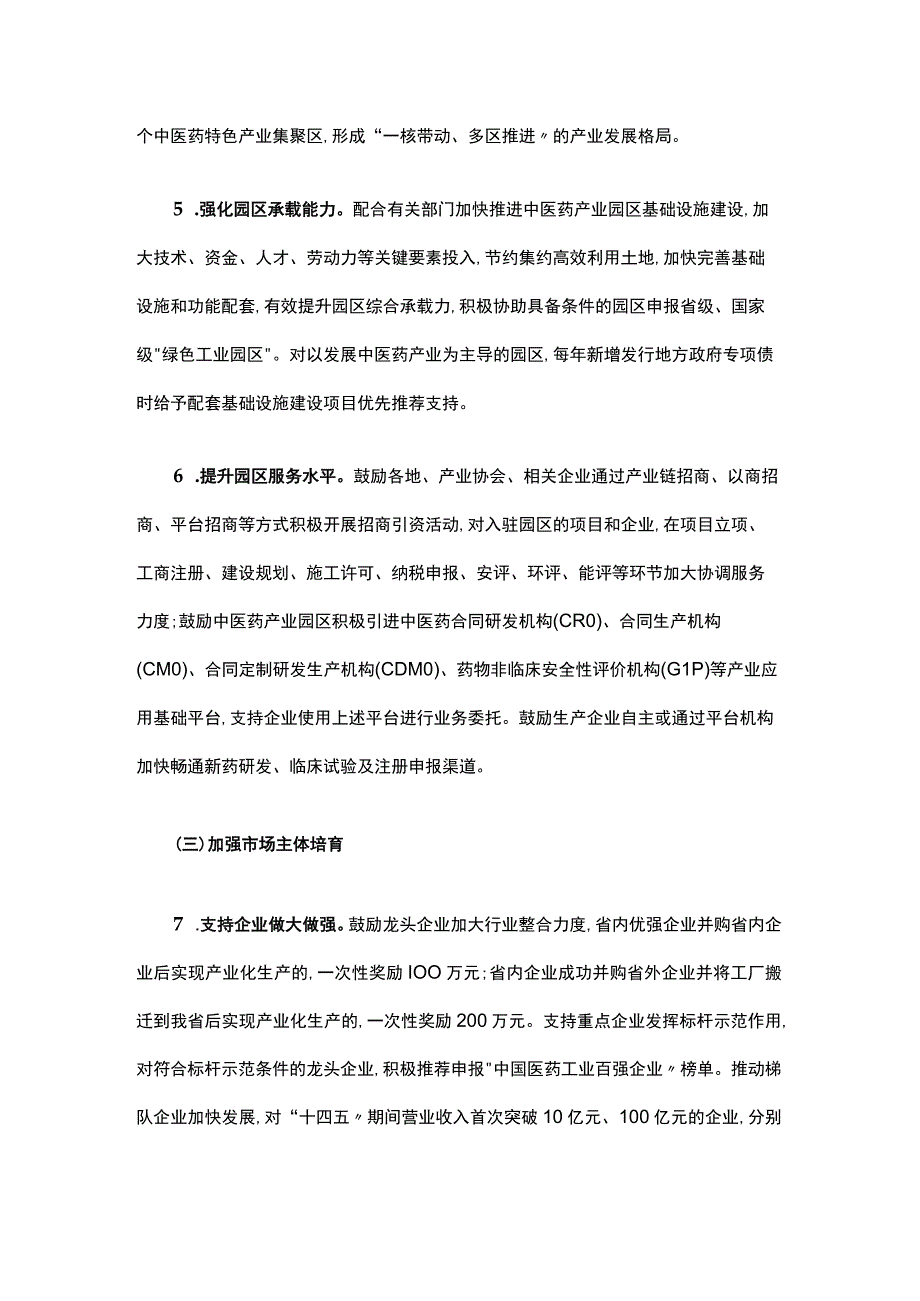 个中医药特色产业集聚区，形成“一核带动、多区推进〃的产业发展格局。

5 .强化园区承载能力。配合有关部门加快推进中医药产业园区基础设施建设，加大技术、资金、人才、劳动力等关键要素投入，节约集约高效利用土地，加快完善基础设施和功能配套，有效提升园区综合承载力，积极协助具备条件的园区申报省级、国家级"绿色工业园区"。对以发展中医药产业为主导的园区，每年新增发行地方政府专项债时给予配套基础设施建设项目优先推荐支持。

6 .提升园区服务水平。鼓励各地、产业协会、相关企业通过产业链招商、以商招商、平台招商等方式积极开展招商引资活动，对入驻园区的项目和企业，在项目立项、工商注册、建设规划、施工许可、纳税申报、安评、环评、能评等环节加大协调服务力度；鼓励中医药产业园区积极引进中医药合同研发机构(CR0)、合同生产机构(CM0)、合同定制研发生产机构(CDM0)、药物非临床安全性评价机构(G1P)等产业应用基础平台，支持企业使用上述平台进行业务委托。鼓励生产企业自主或通过平台机构加快畅通新药研发、临床试验及注册申报渠道。

(三)加强市场主体培育

7 .支持企业做大做强。鼓励龙头企业加大行业整合力度，省内优强企业并购省内企业后实现产业化生产的，一次性奖励IOO万元；省内企业成功并购省外企业并将工厂搬迁到我省后实现产业化生产的，一次性奖励200万元。支持重点企业发挥标杆示范作用，对符合标杆示范条件的龙头企业，积极推荐申报"中国医药工业百强企业〃榜单。推动梯队企业加快发展，对“十四五〃期间营业收入首次突破10亿元、100亿元的企业，分别